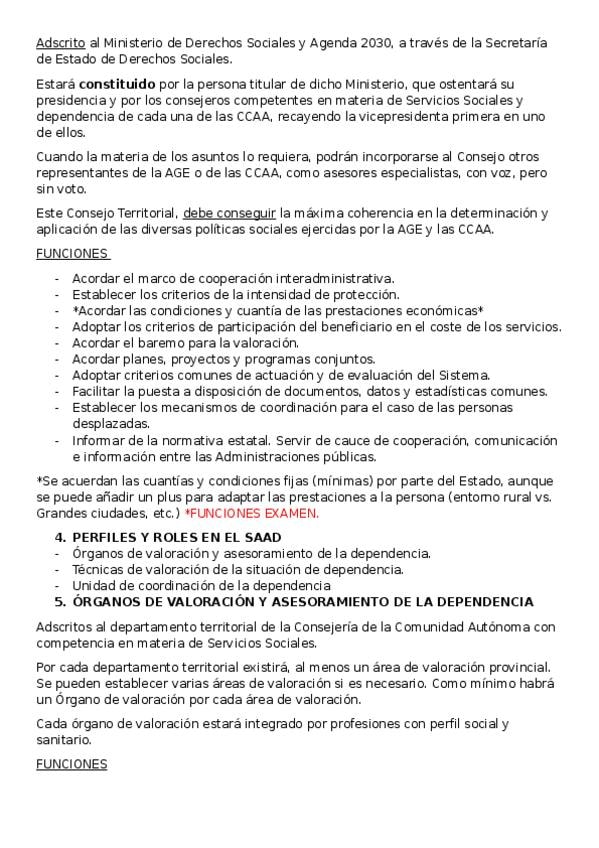 Adscrito al Ministerio de Derechos Sociales y Agenda 2030, a través de la Secretaría de Estado de Derechos Sociales.

Estará constituido por la persona titular de dicho Ministerio, que ostentará su presidencia y por los consejeros competentes en materia de Servicios Sociales y dependencia de cada una de las CCAA, recayendo la vicepresidenta primera en uno de ellos.

Cuando la materia de los asuntos lo requiera, podrán incorporarse al Consejo otros representantes de la AGE o de las CCAA, como asesores especialistas, con voz, pero sin voto.

Este Consejo Territorial, debe conseguir la máxima coherencia en la determinación y aplicación de las diversas políticas sociales ejercidas por la AGE y las CCAA.

FUNCIONES

- Acordar el marco de cooperación interadministrativa.
- Establecer los criterios de la intensidad de protección.
- *Acordar las condiciones y cuantía de las prestaciones económicas*
- Adoptar los criterios de participación del beneficiario en el coste de los servicios.
- Acordar el baremo para la valoración.
- Acordar planes, proyectos y programas conjuntos.
- Adoptar criterios comunes de actuación y de evaluación del Sistema.
- Facilitar la puesta a disposición de documentos, datos y estadísticas comunes.
- Establecer los mecanismos de coordinación para el caso de las personas desplazadas.
- Informar de la normativa estatal. Servir de cauce de cooperación, comunicación e información entre las Administraciones públicas.

*Se acuerdan las cuantías y condiciones fijas (mínimas) por parte del Estado, aunque se puede añadir un plus para adaptar las prestaciones a la persona (entorno rural vs. Grandes ciudades, etc.) *FUNCIONES EXAMEN.

4. PERFILES Y ROLES EN EL SAAD
- Órganos de valoración y asesoramiento de la dependencia.
- Técnicas de valoración de la situación de dependencia.
- Unidad de coordinación de la dependencia
5. ÓRGANOS DE VALORACIÓN Y ASESORAMIENTO DE LA DEPENDENCIA

Adscritos al departamento territorial de la Consejería de la Comunidad Autónoma con competencia en materia de Servicios Sociales.

Por cada departamento territorial existirá, al menos un área de valoración provincial. Se pueden establecer varias áreas de valoración si es necesario. Como mínimo habrá un Órgano de valoración por cada área de valoración.

Cada órgano de valoración estará integrado por profesiones con perfil social y sanitario.

FUNCIONES